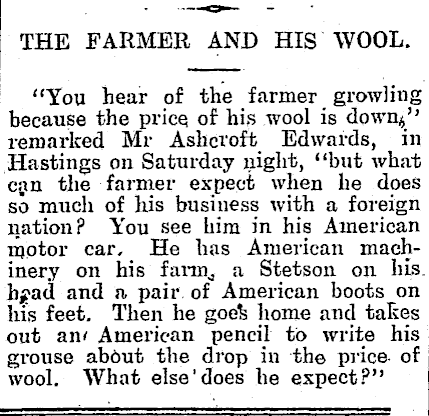 THE FARMER AND HIS WOOL.

"You hear of the farmer growling because the price of his wool is down," remarked Mr Ashcroft Edwards, in Hastings on Saturday night, "but what can the farmer expect when he does so much of his business with a foreign nation? You see him in his American motor car. He has American machinery on his farm, a Stetson on his head and a pair of American boots on his feet. Then he goes home and takes out an American pencil to write his grouse about the drop in the price of wool. What else does he expect?"